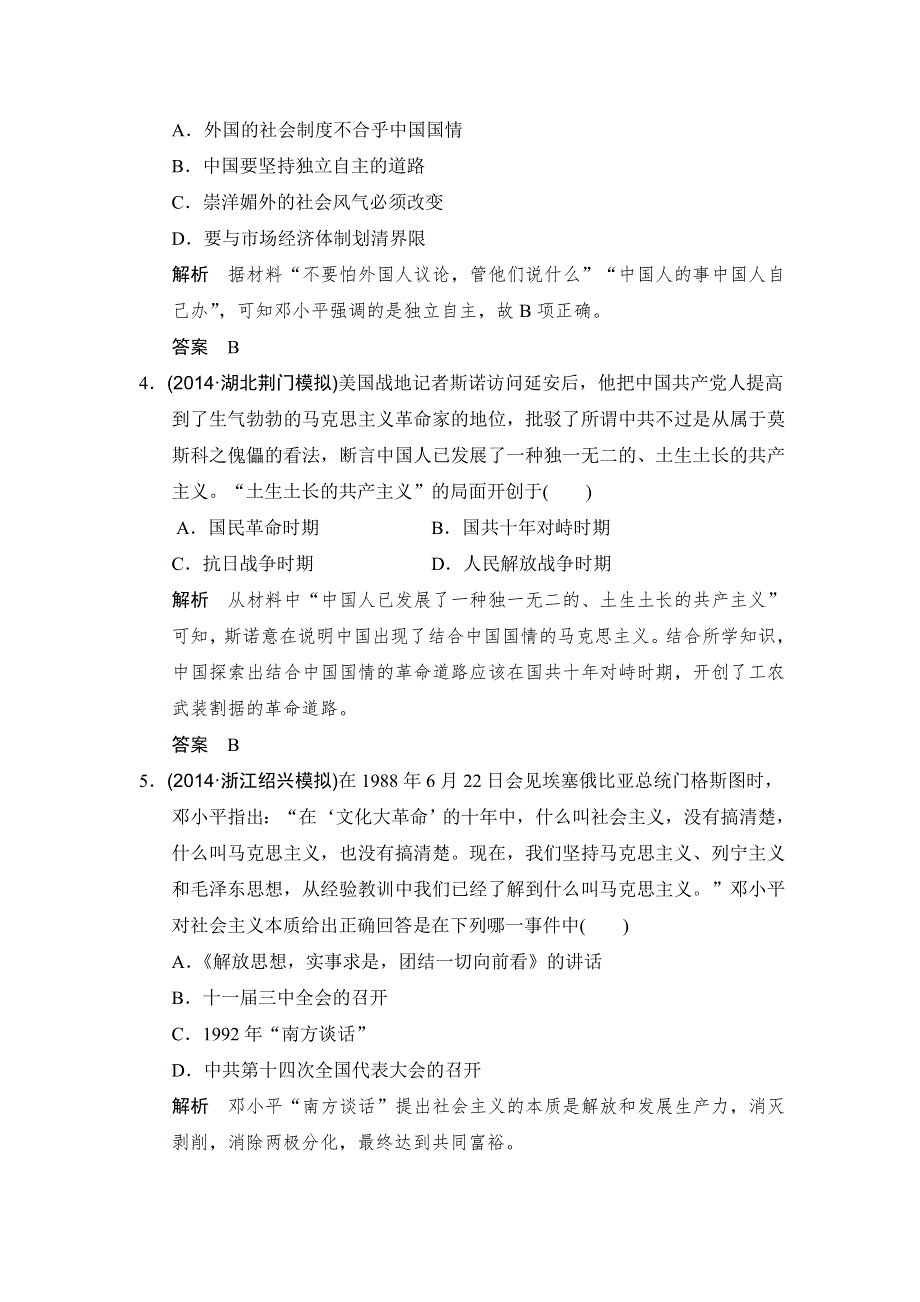 A．外国的社会制度不合乎中国国情

B．中国要坚持独立自主的道路

C．崇洋媚外的社会风气必须改变

D．要与市场经济体制划清界限

解析　据材料“不要怕外国人议论，管他们说什么”“中国人的事中国人自己办”，可知邓小平强调的是独立自主，故 B 项正确。

答案　B

4．(2014·湖北荆门模拟)美国战地记者斯诺访问延安后，他把中国共产党人提高到了生气勃勃的马克思主义革命家的地位，批驳了所谓中共不过是从属于莫斯科之傀儡的看法，断言中国人已发展了一种独一无二的、土生土长的共产主义。“土生土长的共产主义”的局面开创于(　　)

A．国民革命时期　　B．国共十年对峙时期

C．抗日战争时期　　D．人民解放战争时期

解析　从材料中“中国人已发展了一种独一无二的、土生土长的共产主义”可知，斯诺意在说明中国出现了结合中国国情的马克思主义。结合所学知识，中国探索出结合中国国情的革命道路应该在国共十年对峙时期，开创了工农武装割据的革命道路。

答案　B

5．(2014·浙江绍兴模拟)在 1988 年 6 月 22 日会见埃塞俄比亚总统门格斯图时，邓小平指出：“在‘文化大革命’的十年中，什么叫社会主义，没有搞清楚，什么叫马克思主义，也没有搞清楚。现在，我们坚持马克思主义、列宁主义和毛泽东思想，从经验教训中我们已经了解到什么叫马克思主义。”邓小平对社会主义本质给出正确回答是在下列哪一事件中(　　)

A．《解放思想，实事求是，团结一切向前看》的讲话

B．十一届三中全会的召开

C．1992 年“南方谈话”

D．中共第十四次全国代表大会的召开

解析　邓小平“南方谈话”提出社会主义的本质是解放和发展生产力，消灭剥削，消除两极分化，最终达到共同富裕。